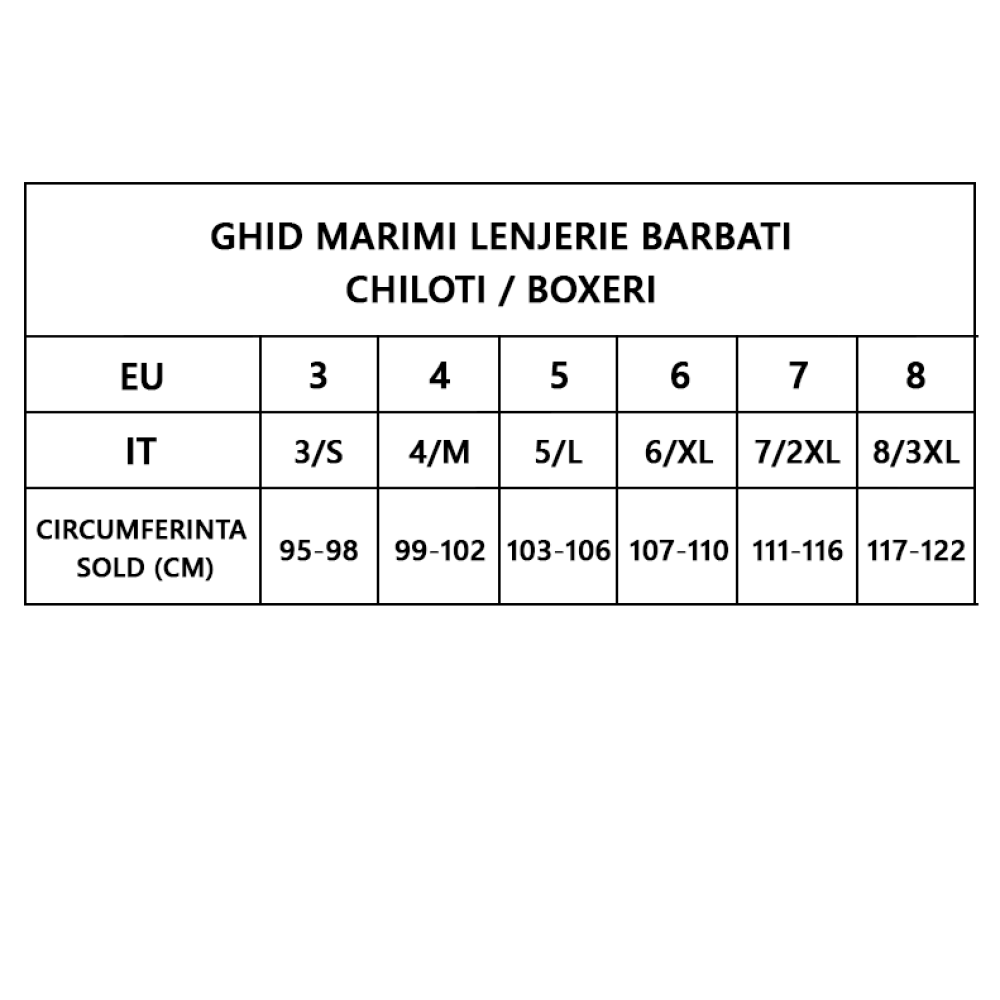 GHID MARIMI LENJERIE BARBATI
CHILOTI / BOXERI

| EU | 3 | 4 | 5 | 6 | 7 | 8 |
|---|---|---|---|---|---|---|
| IT | 3/S | 4/M | 5/L | 6/XL | 7/2XL | 8/3XL |
| CIRCUMFERINTA SOLD (CM) | 95-98 | 99-102 | 103-106 | 107-110 | 111-116 | 117-122 |